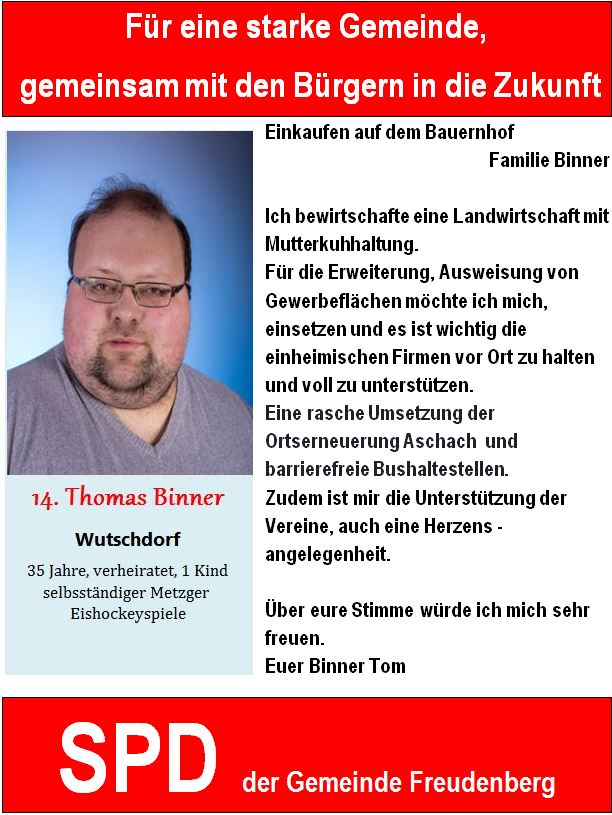 Für eine starke Gemeinde,
gemeinsam mit den Bürgern in die Zukunft

14. Thomas Binner

Wutschdorf

35 Jahre, verheiratet, 1 Kind
selbsständiger Metzger
Eishockeyspiele

Einkaufen auf dem Bauernhof
Familie Binner

Ich bewirtschafte eine Landwirtschaft mit Mutterkuhhaltung.
Für die Erweiterung, Ausweisung von Gewerbeflächen möchte ich mich, einsetzen und es ist wichtig die einheimischen Firmen vor Ort zu halten und voll zu unterstützen.
Eine rasche Umsetzung der Ortserneuerung Aschach und barrierefreie Bushaltestellen.
Zudem ist mir die Unterstützung der Vereine, auch eine Herzens - angelegenheit.

Über eure Stimme würde ich mich sehr freuen.
Euer Binner Tom

SPD der Gemeinde Freudenberg